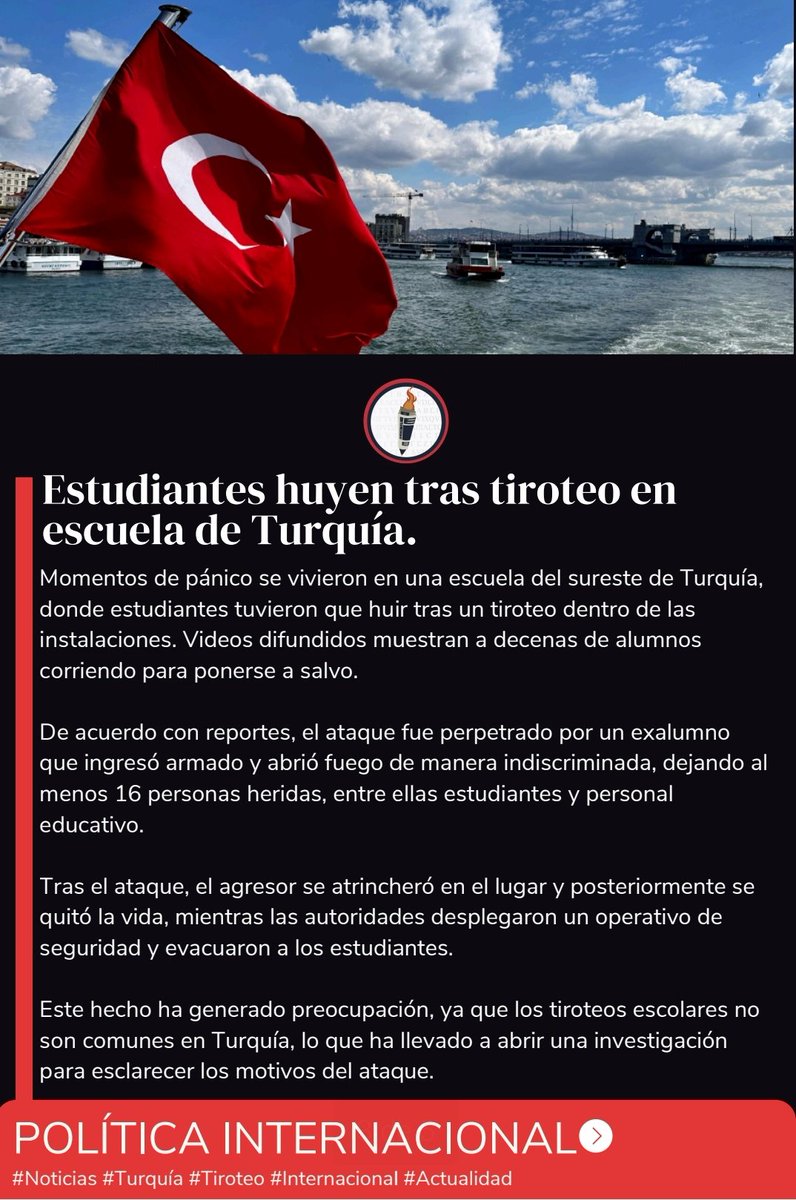 Estudiantes huyen tras tiroteo en escuela de Turquía.

Momentos de pánico se vivieron en una escuela del sureste de Turquía, donde estudiantes tuvieron que huir tras un tiroteo dentro de las instalaciones. Videos difundidos muestran a decenas de alumnos corriendo para ponerse a salvo.

De acuerdo con reportes, el ataque fue perpetrado por un exalumno que ingresó armado y abrió fuego de manera indiscriminada, dejando al menos 16 personas heridas, entre ellas estudiantes y personal educativo.

Tras el ataque, el agresor se atrincheró en el lugar y posteriormente se quitó la vida, mientras las autoridades desplegaron un operativo de seguridad y evacuaron a los estudiantes.

Este hecho ha generado preocupación, ya que los tiroteos escolares no son comunes en Turquía, lo que ha llevado a abrir una investigación para esclarecer los motivos del ataque.

POLÍTICA INTERNACIONAL

#Noticias #Turquía #Tiroteo #Internacional #Actualidad